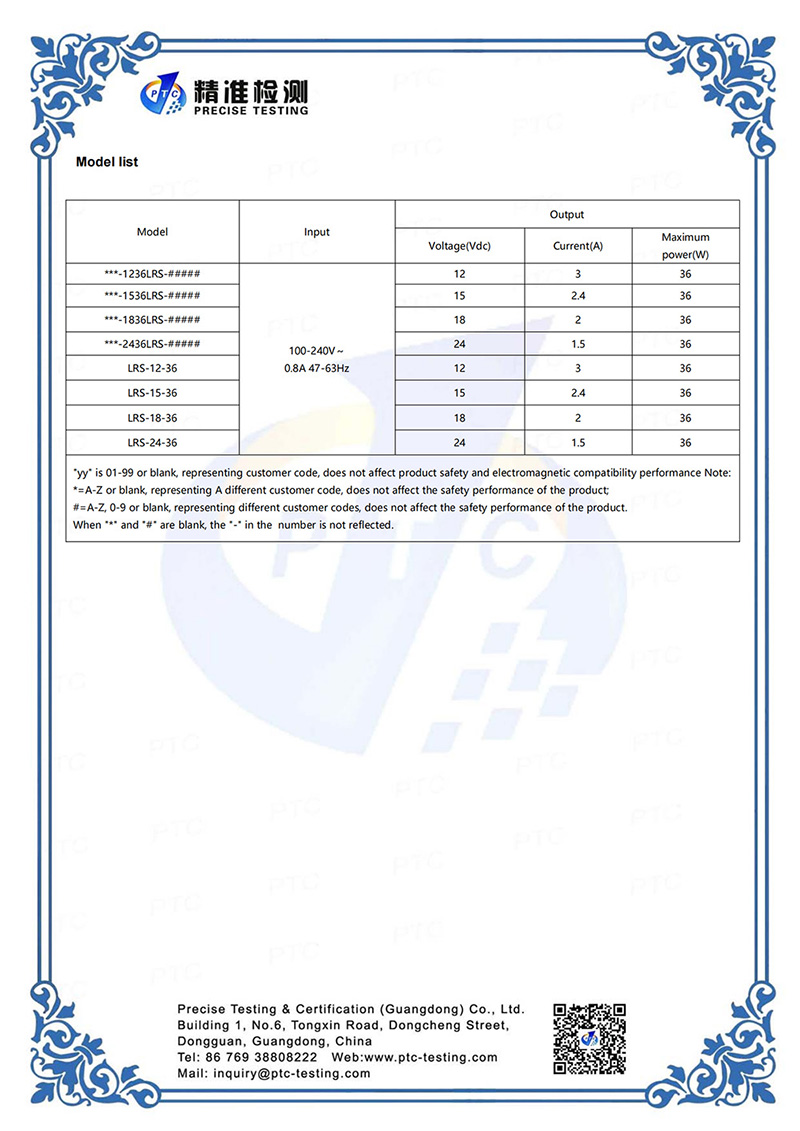 PTC 精准检测
PRECISE TESTING

Model list

| Model | Input | Output | | |
|---|---|---|---|---|
| | | Voltage(Vdc) | Current(A) | Maximum power(W) |
| \*\*\*-1236LRS-##### | 100-240V~ 0.8A 47-63Hz | 12 | 3 | 36 |
| \*\*\*-1536LRS-##### | | 15 | 2.4 | 36 |
| \*\*\*-1836LRS-##### | | 18 | 2 | 36 |
| \*\*\*-2436LRS-##### | | 24 | 1.5 | 36 |
| LRS-12-36 | | 12 | 3 | 36 |
| LRS-15-36 | | 15 | 2.4 | 36 |
| LRS-18-36 | | 18 | 2 | 36 |
| LRS-24-36 | | 24 | 1.5 | 36 |

"yy" is 01-99 or blank, representing customer code, does not affect product safety and electromagnetic compatibility performance Note:
\*=A-Z or blank, representing A different customer code, does not affect the safety performance of the product;
#=A-Z, 0-9 or blank, representing different customer codes, does not affect the safety performance of the product.
When "\*" and "#" are blank, the "-" in the number is not reflected.

Precise Testing & Certification (Guangdong) Co., Ltd.
Building 1, No.6, Tongxin Road, Dongcheng Street, Dongguan, Guangdong, China
Tel: 86 769 38808222 Web:www.ptc-testing.com
Mail: inquiry@ptc-testing.com